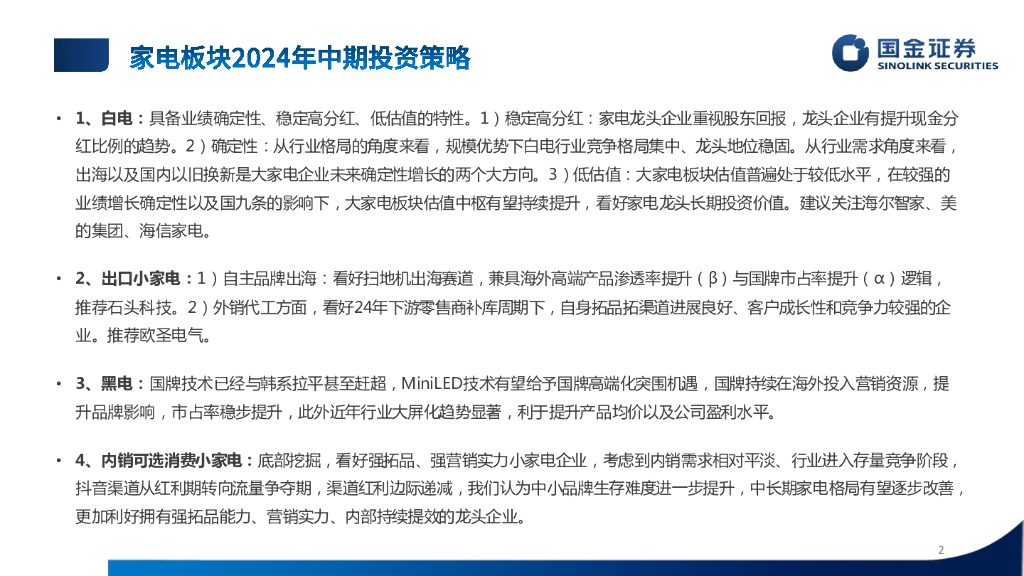 家电板块2024年中期投资策略

国金证券
SINOLINK SECURITIES

• 1、白电：具备业绩确定性、稳定高分红、低估值的特性。1）稳定高分红：家电龙头企业重视股东回报，龙头企业有提升现金分红比例的趋势。2）确定性：从行业格局的角度来看，规模优势下白电行业竞争格局集中、龙头地位稳固。从行业需求角度来看，出海以及国内以旧换新是大家电企业未来确定性增长的两个大方向。3）低估值：大家电板块估值普遍处于较低水平，在较强的业绩增长确定性以及国九条的影响下，大家电板块估值中枢有望持续提升，看好家电龙头长期投资价值。建议关注海尔智家、美的集团、海信家电。

• 2、出口小家电：1）自主品牌出海：看好扫地机出海赛道，兼具海外高端产品渗透率提升（β）与国牌市占率提升（α）逻辑，推荐石头科技。2）外销代工方面，看好24年下游零售商补库周期下，自身拓品拓渠道进展良好、客户成长性和竞争力较强的企业。推荐欧圣电气。

• 3、黑电：国牌技术已经与韩系拉平甚至赶超，MiniLED技术有望给予国牌高端化突围机遇，国牌持续在海外投入营销资源，提升品牌影响，市占率稳步提升，此外近年行业大屏化趋势显著，利于提升产品均价以及公司盈利水平。

• 4、内销可选消费小家电：底部挖掘，看好强拓品、强营销实力小家电企业，考虑到内销需求相对平淡、行业进入存量竞争阶段，抖音渠道从红利期转向流量争夺期，渠道红利边际递减，我们认为中小品牌生存难度进一步提升，中长期家电格局有望逐步改善，更加利好拥有强拓品能力、营销实力、内部持续提效的龙头企业。

2